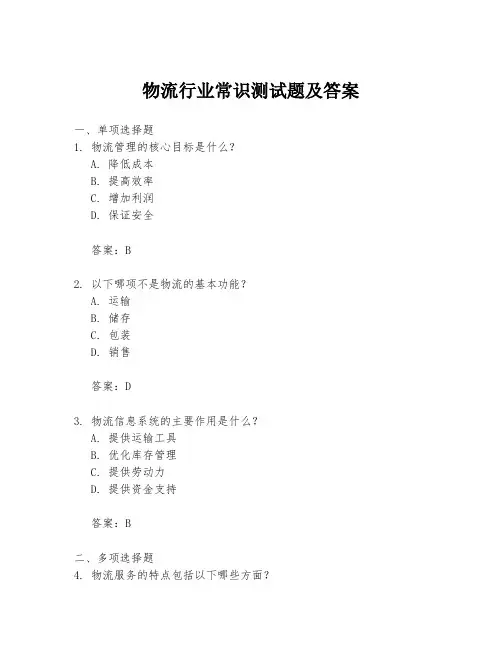 物流行业常识测试题及答案

一、单项选择题

1. 物流管理的核心目标是什么？
A. 降低成本
B. 提高效率
C. 增加利润
D. 保证安全

答案：B

2. 以下哪项不是物流的基本功能？
A. 运输
B. 储存
C. 包装
D. 销售

答案：D

3. 物流信息系统的主要作用是什么？
A. 提供运输工具
B. 优化库存管理
C. 提供劳动力
D. 提供资金支持

答案：B

二、多项选择题

4. 物流服务的特点包括以下哪些方面？